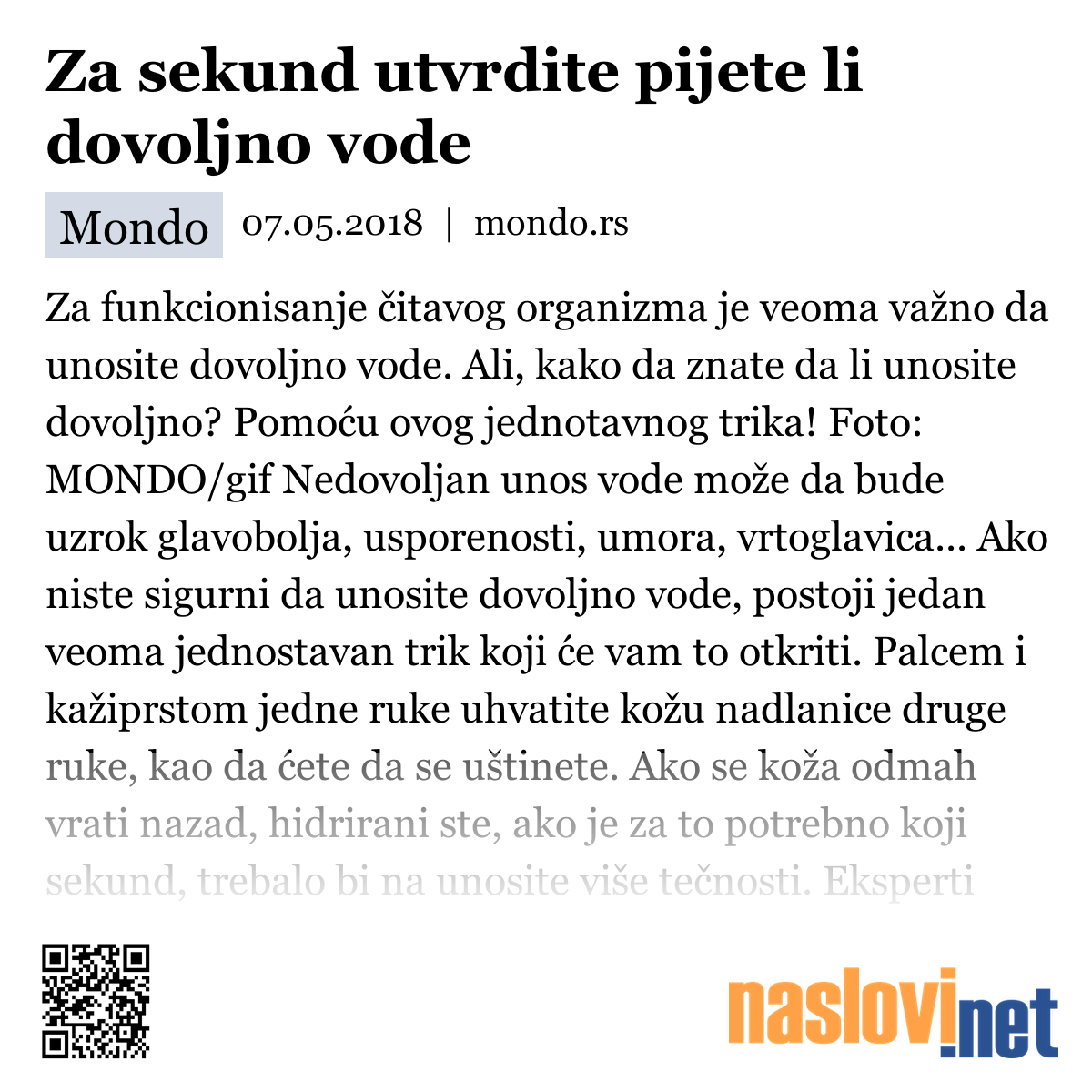 Za sekund utvrdite pijete li dovoljno vode

Mondo 07.05.2018 | mondo.rs

Za funkcionisanje čitavog organizma je veoma važno da unosite dovoljno vode. Ali, kako da znate da li unosite dovoljno? Pomoću ovog jednotavnog trika! Foto: MONDO/gif Nedovoljan unos vode može da bude uzrok glavobolja, usporenosti, umora, vrtoglavica... Ako niste sigurni da unosite dovoljno vode, postoji jedan veoma jednostavan trik koji će vam to otkriti. Palcem i kažiprstom jedne ruke uhvatite kožu nadlanice druge ruke, kao da ćete da se uštinete. Ako se koža odmah vrati nazad, hidrirani ste, ako je za to potrebno koji sekund, trebalo bi na unosite više tečnosti. Eksperti

naslovi.net